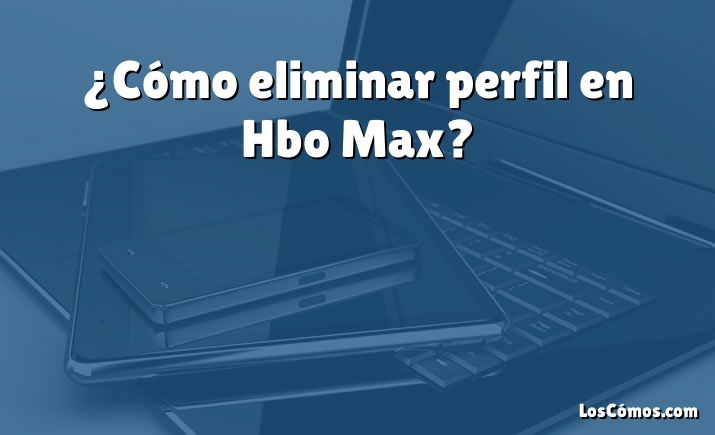 ¿Cómo eliminar perfil en Hbo Max?

LosCómos.com